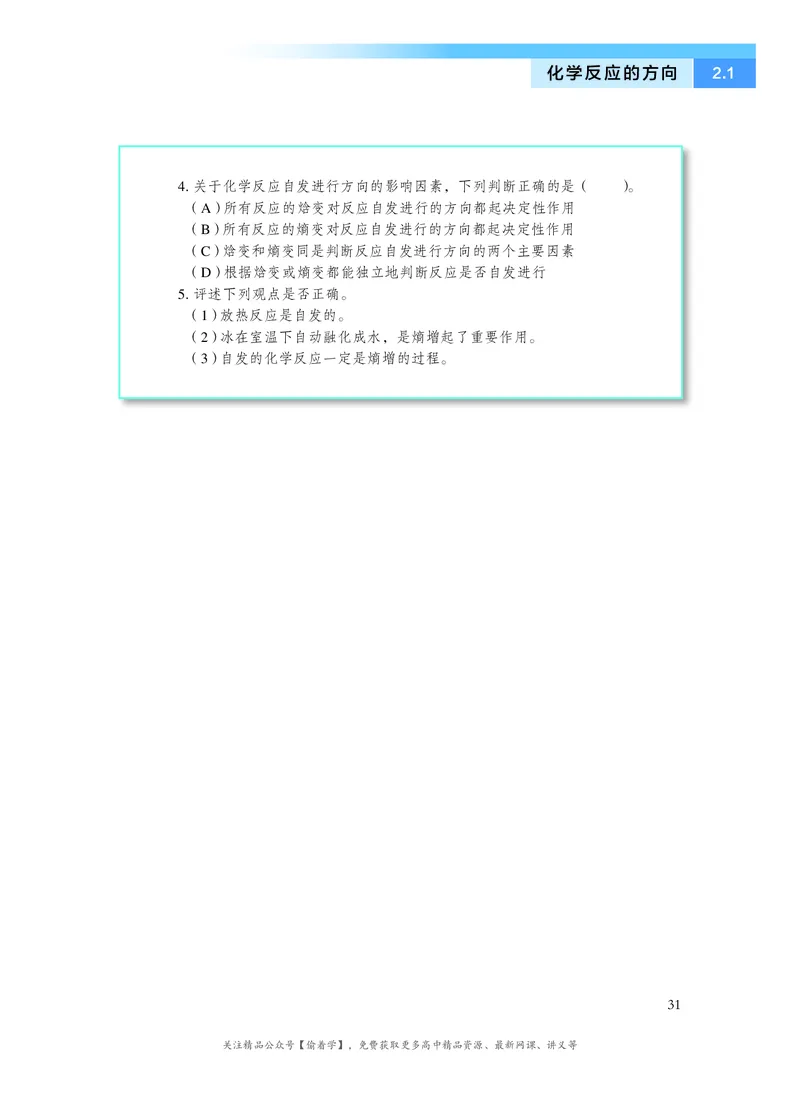 化学反应的方向 2.1

4. 关于化学反应自发进行方向的影响因素，下列判断正确的是（　　）。
（A）所有反应的焓变对反应自发进行的方向都起决定性作用
（B）所有反应的熵变对反应自发进行的方向都起决定性作用
（C）焓变和熵变同是判断反应自发进行方向的两个主要因素
（D）根据焓变或熵变都能独立地判断反应是否自发进行
5. 评述下列观点是否正确。
（1）放热反应是自发的。
（2）冰在室温下自动融化成水，是熵增起了重要作用。
（3）自发的化学反应一定是熵增的过程。

31

关注精品公众号【偷着学】，免费获取更多高中精品资源、最新网课、讲义等